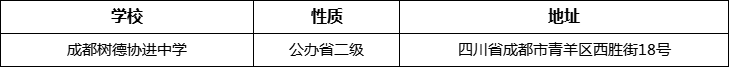 | 学校 | 性质 | 地址 |
|---|---|---|
| 成都树德协进中学 | 公办省二级 | 四川省成都市青羊区西胜街18号 |